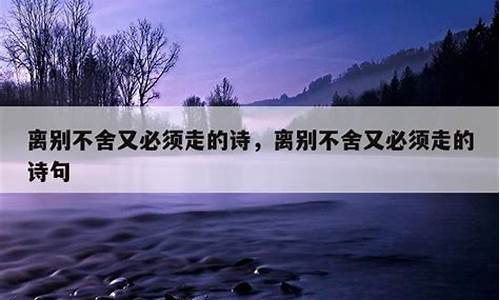 离别不舍又必须走的诗，离别不舍又必须走的诗句